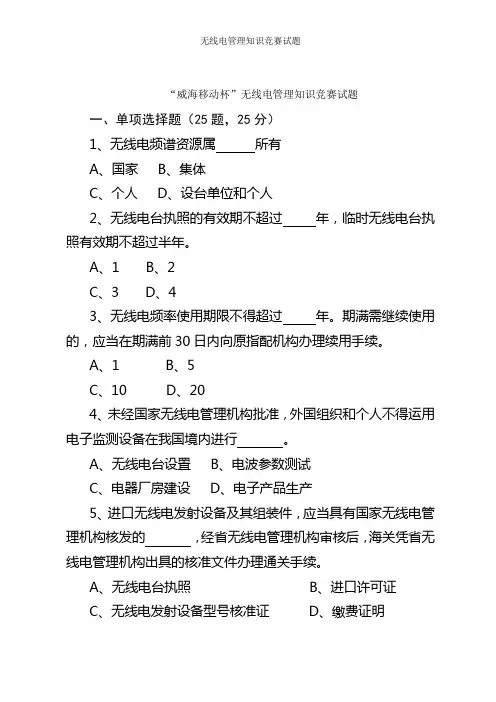 无线电管理知识竞赛试题

“威海移动杯”无线电管理知识竞赛试题

一、单项选择题（25 题，25 分）

1、无线电频谱资源属______所有

A、国家　B、集体

C、个人　D、设台单位和个人

2、无线电台执照的有效期不超过_____年，临时无线电台执照有效期不超过半年。

A、1　B、2

C、3　D、4

3、无线电频率使用期限不得超过_____年。期满需继续使用的，应当在期满前 30 日内向原指配机构办理续用手续。

A、1　B、5

C、10　D、20

4、未经国家无线电管理机构批准，外国组织和个人不得运用电子监测设备在我国境内进行_______。

A、无线电台设置　B、电波参数测试

C、电器厂房建设　D、电子产品生产

5、进口无线电发射设备及其组装件，应当具有国家无线电管理机构核发的_______，经省无线电管理机构审核后，海关凭省无线电管理机构出具的核准文件办理通关手续。

A、无线电台执照　B、进口许可证

C、无线电发射设备型号核准证　D、缴费证明